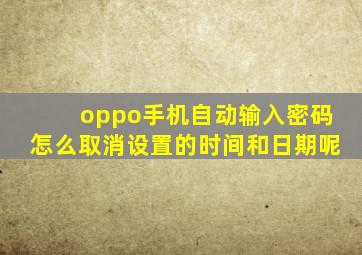 oppo手机自动输入密码怎么取消设置的时间和日期呢